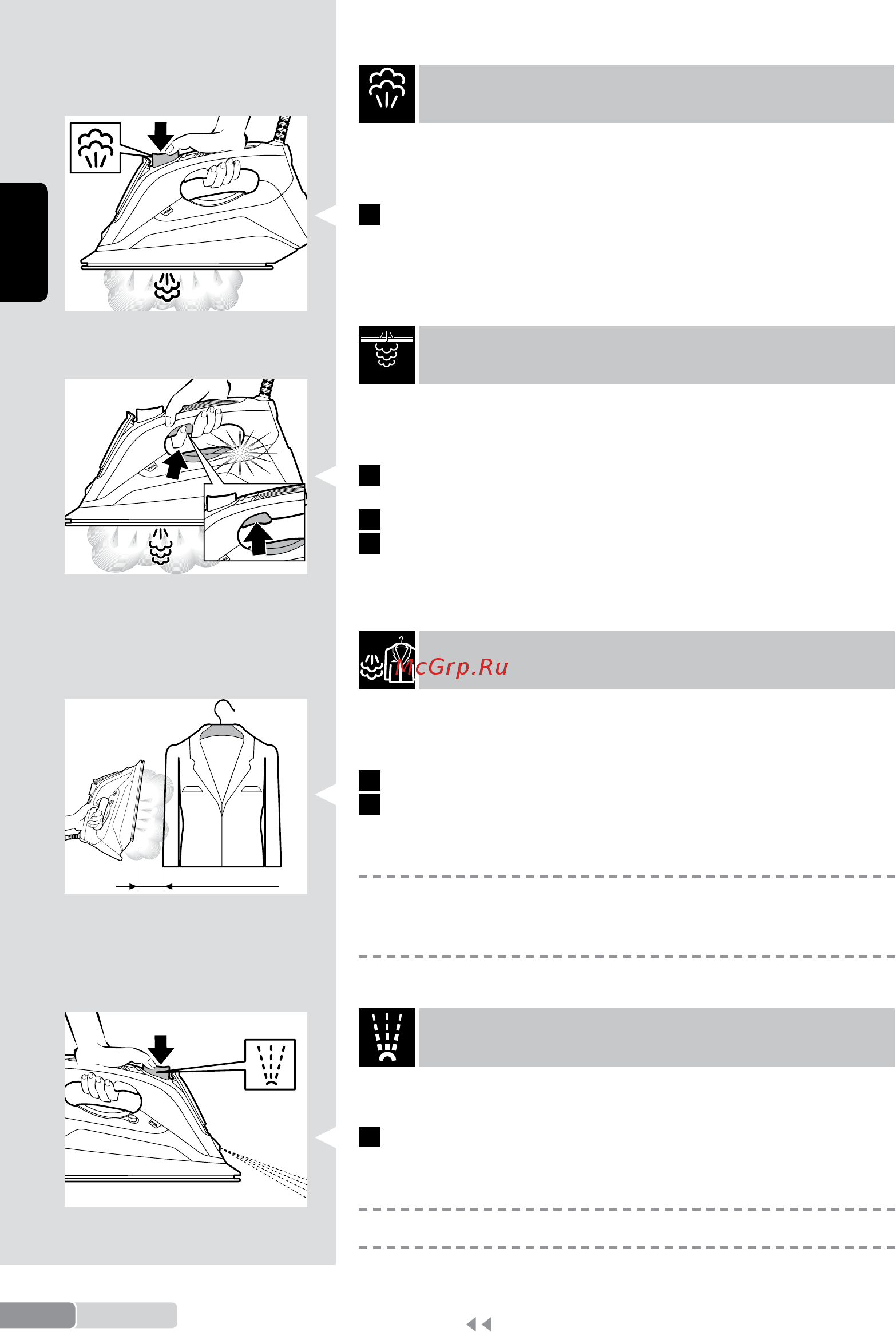 McGrp.Ru